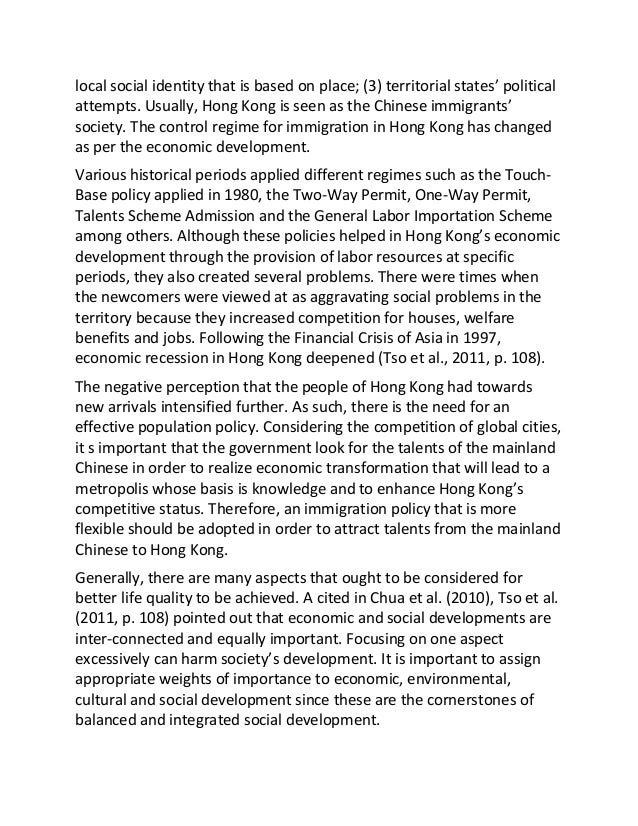 local social identity that is based on place; (3) territorial states' political attempts. Usually, Hong Kong is seen as the Chinese immigrants' society. The control regime for immigration in Hong Kong has changed as per the economic development.

Various historical periods applied different regimes such as the Touch-Base policy applied in 1980, the Two-Way Permit, One-Way Permit, Talents Scheme Admission and the General Labor Importation Scheme among others. Although these policies helped in Hong Kong's economic development through the provision of labor resources at specific periods, they also created several problems. There were times when the newcomers were viewed at as aggravating social problems in the territory because they increased competition for houses, welfare benefits and jobs. Following the Financial Crisis of Asia in 1997, economic recession in Hong Kong deepened (Tso et al., 2011, p. 108).

The negative perception that the people of Hong Kong had towards new arrivals intensified further. As such, there is the need for an effective population policy. Considering the competition of global cities, it s important that the government look for the talents of the mainland Chinese in order to realize economic transformation that will lead to a metropolis whose basis is knowledge and to enhance Hong Kong's competitive status. Therefore, an immigration policy that is more flexible should be adopted in order to attract talents from the mainland Chinese to Hong Kong.

Generally, there are many aspects that ought to be considered for better life quality to be achieved. A cited in Chua et al. (2010), Tso et al. (2011, p. 108) pointed out that economic and social developments are inter-connected and equally important. Focusing on one aspect excessively can harm society's development. It is important to assign appropriate weights of importance to economic, environmental, cultural and social development since these are the cornerstones of balanced and integrated social development.